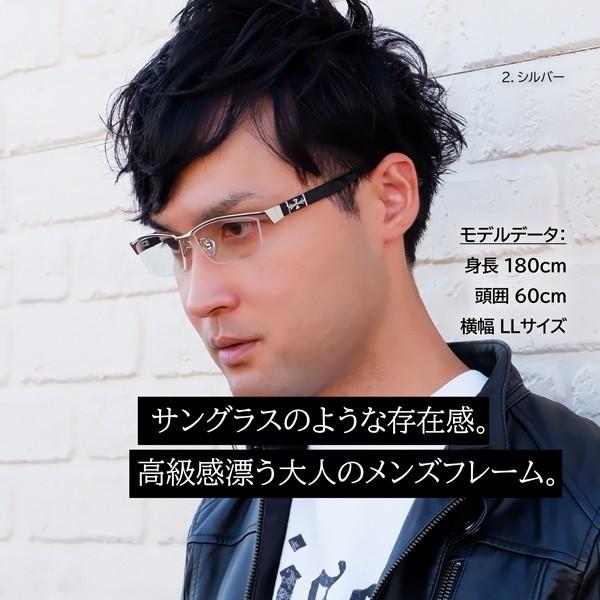 2. シルバー

モデルデータ:
身長 180cm
頭囲 60cm
横幅 LLサイズ

サングラスのような存在感。
高級感漂う大人のメンズフレーム。